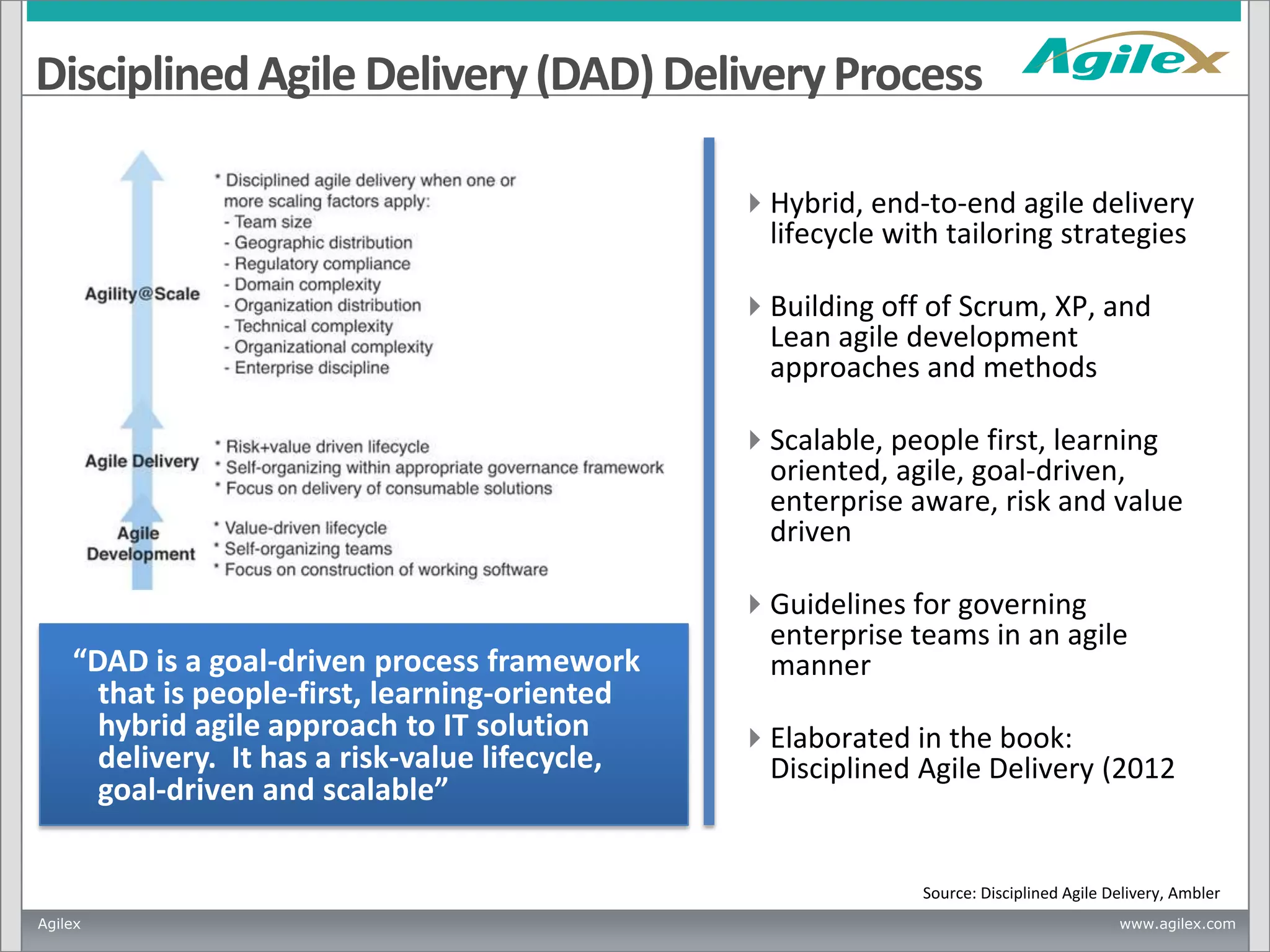 Disciplined Agile Delivery (DAD) Delivery Process

Agilex

Agility@Scale

* Disciplined agile delivery when one or more scaling factors apply:
- Team size
- Geographic distribution
- Regulatory compliance
- Domain complexity
- Organization distribution
- Technical complexity
- Organizational complexity
- Enterprise discipline

Agile Delivery

* Risk+value driven lifecycle
* Self-organizing within appropriate governance framework
* Focus on delivery of consumable solutions

Agile Development

* Value-driven lifecycle
* Self-organizing teams
* Focus on construction of working software

“DAD is a goal-driven process framework that is people-first, learning-oriented hybrid agile approach to IT solution delivery. It has a risk-value lifecycle, goal-driven and scalable”

Hybrid, end-to-end agile delivery lifecycle with tailoring strategies

Building off of Scrum, XP, and Lean agile development approaches and methods

Scalable, people first, learning oriented, agile, goal-driven, enterprise aware, risk and value driven

Guidelines for governing enterprise teams in an agile manner

Elaborated in the book: Disciplined Agile Delivery (2012

Source: Disciplined Agile Delivery, Ambler

Agilex

www.agilex.com